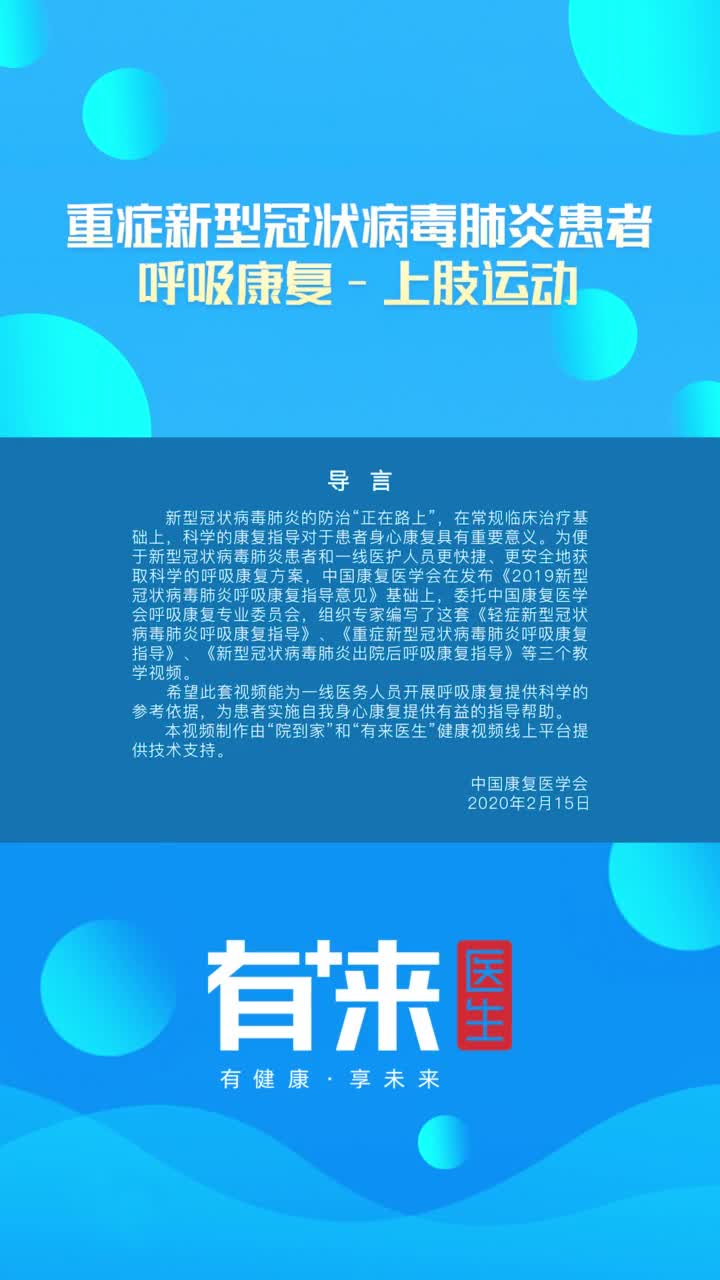 重症新型冠状病毒肺炎患者
呼吸康复 - 上肢运动

导 言

新型冠状病毒肺炎的防治“正在路上”，在常规临床治疗基础上，科学的康复指导对于患者身心康复具有重要意义。为便于新型冠状病毒肺炎患者和一线医护人员更快捷、更安全地获取科学的呼吸康复方案，中国康复医学会在发布《2019新型冠状病毒肺炎呼吸康复指导意见》基础上，委托中国康复医学会呼吸康复专业委员会，组织专家编写了这套《轻症新型冠状病毒肺炎呼吸康复指导》、《重症新型冠状病毒肺炎呼吸康复指导》、《新型冠状病毒肺炎出院后呼吸康复指导》等三个教学视频。

希望此套视频能为一线医务人员开展呼吸康复提供科学的参考依据，为患者实施自我身心康复提供有益的指导帮助。

本视频制作由“院到家”和“有来医生”健康视频线上平台提供技术支持。

中国康复医学会
2020年2月15日

有来 医生
有健康 · 享未来